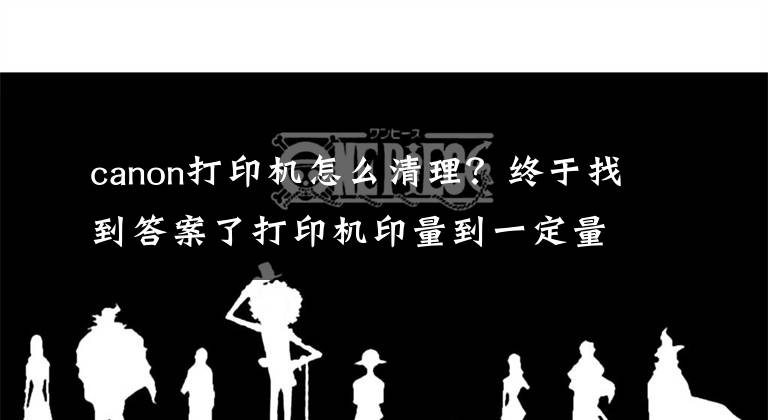 ワンピース
ONE PIECE

canon打印机怎么清理？终于找到答案了打印机印量到一定量